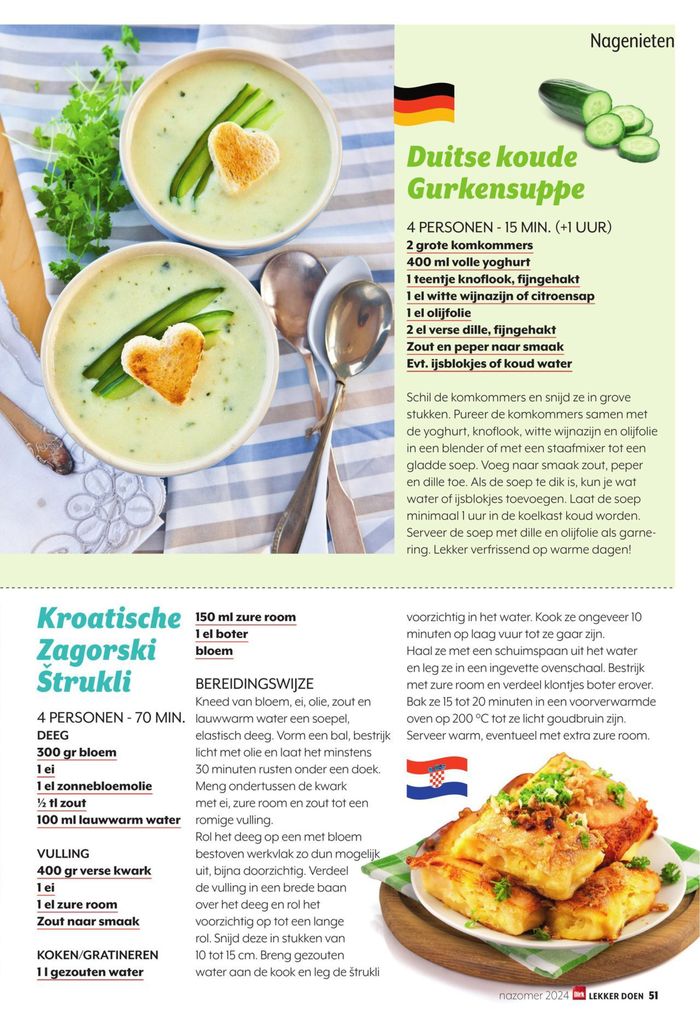 Nagenieten

Duitse koude Gurkensuppe

4 PERSONEN - 15 MIN. (+1 UUR)
2 grote komkommers
400 ml volle yoghurt
1 teentje knoflook, fijngehakt
1 el witte wijnazijn of citroensap
1 el olijfolie
2 el verse dille, fijngehakt
Zout en peper naar smaak
Evt. ijsblokjes of koud water

Schil de komkommers en snijd ze in grove stukken. Pureer de komkommers samen met de yoghurt, knoflook, witte wijnazijn en olijfolie in een blender of met een staafmixer tot een gladde soep. Voeg naar smaak zout, peper en dille toe. Als de soep te dik is, kun je wat water of ijsblokjes toevoegen. Laat de soep minimaal 1 uur in de koelkast koud worden. Serveer de soep met dille en olijfolie als garnering. Lekker verfrissend op warme dagen!

Kroatische Zagorski Štrukli

4 PERSONEN - 70 MIN.
DEEG
300 gr bloem
1 ei
1 el zonnebloemolie
½ tl zout
100 ml lauwwarm water

VULLING
400 gr verse kwark
1 ei
1 el zure room
Zout naar smaak

KOKEN/GRATINEREN
1 l gezouten water
150 ml zure room
1 el boter
bloem

BEREIDINGSWIJZE
Kneed van bloem, ei, olie, zout en lauwwarm water een soepel, elastisch deeg. Vorm een bal, bestrijk licht met olie en laat het minstens 30 minuten rusten onder een doek. Meng ondertussen de kwark met ei, zure room en zout tot een romige vulling. Rol het deeg op een met bloem bestoven werkvlak zo dun mogelijk uit, bijna doorzichtig. Verdeel de vulling in een brede baan over het deeg en rol het voorzichtig op tot een lange rol. Snijd deze in stukken van 10 tot 15 cm. Breng gezouten water aan de kook en leg de štrukli voorzichtig in het water. Kook ze ongeveer 10 minuten op laag vuur tot ze gaar zijn. Haal ze met een schuimspaan uit het water en leg ze in een ingevette ovenschaal. Bestrijk met zure room en verdeel klontjes boter erover. Bak ze 15 tot 20 minuten in een voorverwarmde oven op 200 °C tot ze licht goudbruin zijn. Serveer warm, eventueel met extra zure room.

nazomer 2024 LEKKER DOEN 51